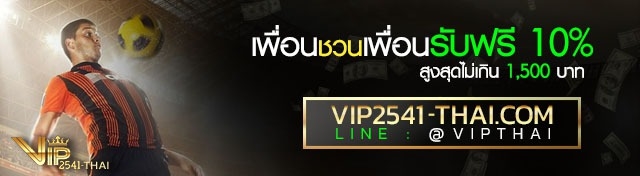 เพื่อนชวนเพื่อนรับฟรี 10%
สูงสุดไม่เกิน 1,500 บาท

VIP2541-THAI.COM
LINE : @VIPTHAI

VIP
2541-THAI